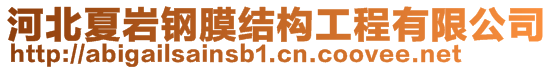 河北夏岩钢膜结构工程有限公司
http://abigailsainsb1.cn.coovee.net